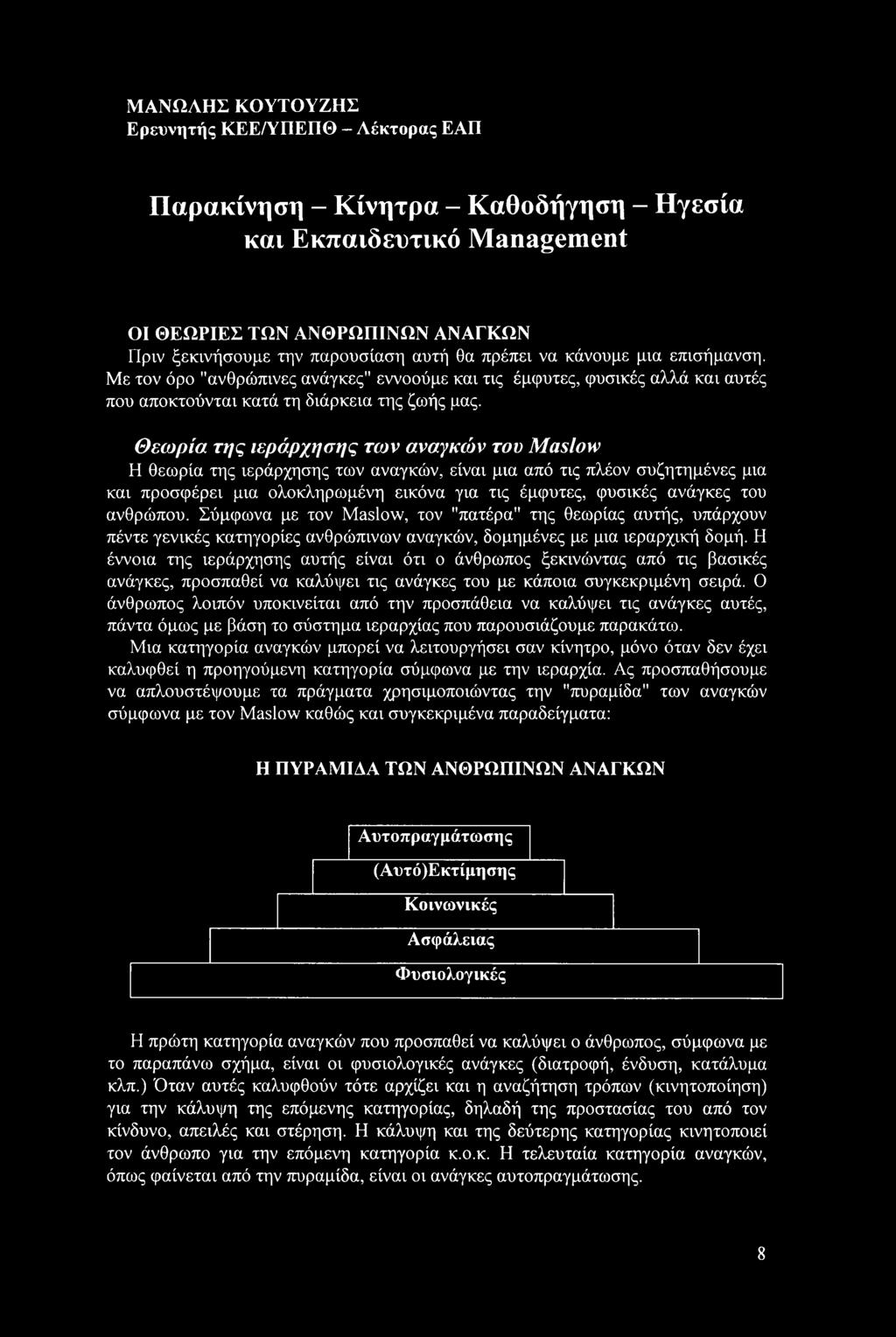 ΜΑΝΩΛΗΣ ΚΟΥΤΟΥΖΗΣ
Ερευνητής ΚΕΕ/ΥΠΕΠΘ – Λέκτορας ΕΑΠ

Παρακίνηση – Κίνητρα – Καθοδήγηση – Ηγεσία και Εκπαιδευτικό Management

ΟΙ ΘΕΩΡΙΕΣ ΤΩΝ ΑΝΘΡΩΠΙΝΩΝ ΑΝΑΓΚΩΝ
Πριν ξεκινήσουμε την παρουσίαση αυτή θα πρέπει να κάνουμε μια επισήμανση. Με τον όρο "ανθρώπινες ανάγκες" εννοούμε και τις έμφυτες, φυσικές αλλά και αυτές που αποκτούνται κατά τη διάρκεια της ζωής μας.

Θεωρία της ιεράρχησης των αναγκών του Maslow
Η θεωρία της ιεράρχησης των αναγκών, είναι μια από τις πλέον συζητημένες μια και προσφέρει μια ολοκληρωμένη εικόνα για τις έμφυτες, φυσικές ανάγκες του ανθρώπου. Σύμφωνα με τον Maslow, τον "πατέρα" της θεωρίας αυτής, υπάρχουν πέντε γενικές κατηγορίες ανθρώπινων αναγκών, δομημένες με μια ιεραρχική δομή. Η έννοια της ιεράρχησης αυτής είναι ότι ο άνθρωπος ξεκινώντας από τις βασικές ανάγκες, προσπαθεί να καλύψει τις ανάγκες του με κάποια συγκεκριμένη σειρά. Ο άνθρωπος λοιπόν υποκινείται από την προσπάθεια να καλύψει τις ανάγκες αυτές, πάντα όμως με βάση το σύστημα ιεραρχίας που παρουσιάζουμε παρακάτω.
Μια κατηγορία αναγκών μπορεί να λειτουργήσει σαν κίνητρο, μόνο όταν δεν έχει καλυφθεί η προηγούμενη κατηγορία σύμφωνα με την ιεραρχία. Ας προσπαθήσουμε να απλουστέψουμε τα πράγματα χρησιμοποιώντας την "πυραμίδα" των αναγκών σύμφωνα με τον Maslow καθώς και συγκεκριμένα παραδείγματα:

Η ΠΥΡΑΜΙΔΑ ΤΩΝ ΑΝΘΡΩΠΙΝΩΝ ΑΝΑΓΚΩΝ

Αυτοπραγμάτωσης
(Αυτό)Εκτίμησης
Κοινωνικές
Ασφάλειας
Φυσιολογικές

Η πρώτη κατηγορία αναγκών που προσπαθεί να καλύψει ο άνθρωπος, σύμφωνα με το παραπάνω σχήμα, είναι οι φυσιολογικές ανάγκες (διατροφή, ένδυση, κατάλυμα κλπ.) Όταν αυτές καλυφθούν τότε αρχίζει και η αναζήτηση τρόπων (κινητοποίηση) για την κάλυψη της επόμενης κατηγορίας, δηλαδή της προστασίας του από τον κίνδυνο, απειλές και στέρηση. Η κάλυψη και της δεύτερης κατηγορίας κινητοποιεί τον άνθρωπο για την επόμενη κατηγορία κ.ο.κ. Η τελευταία κατηγορία αναγκών, όπως φαίνεται από την πυραμίδα, είναι οι ανάγκες αυτοπραγμάτωσης.

8